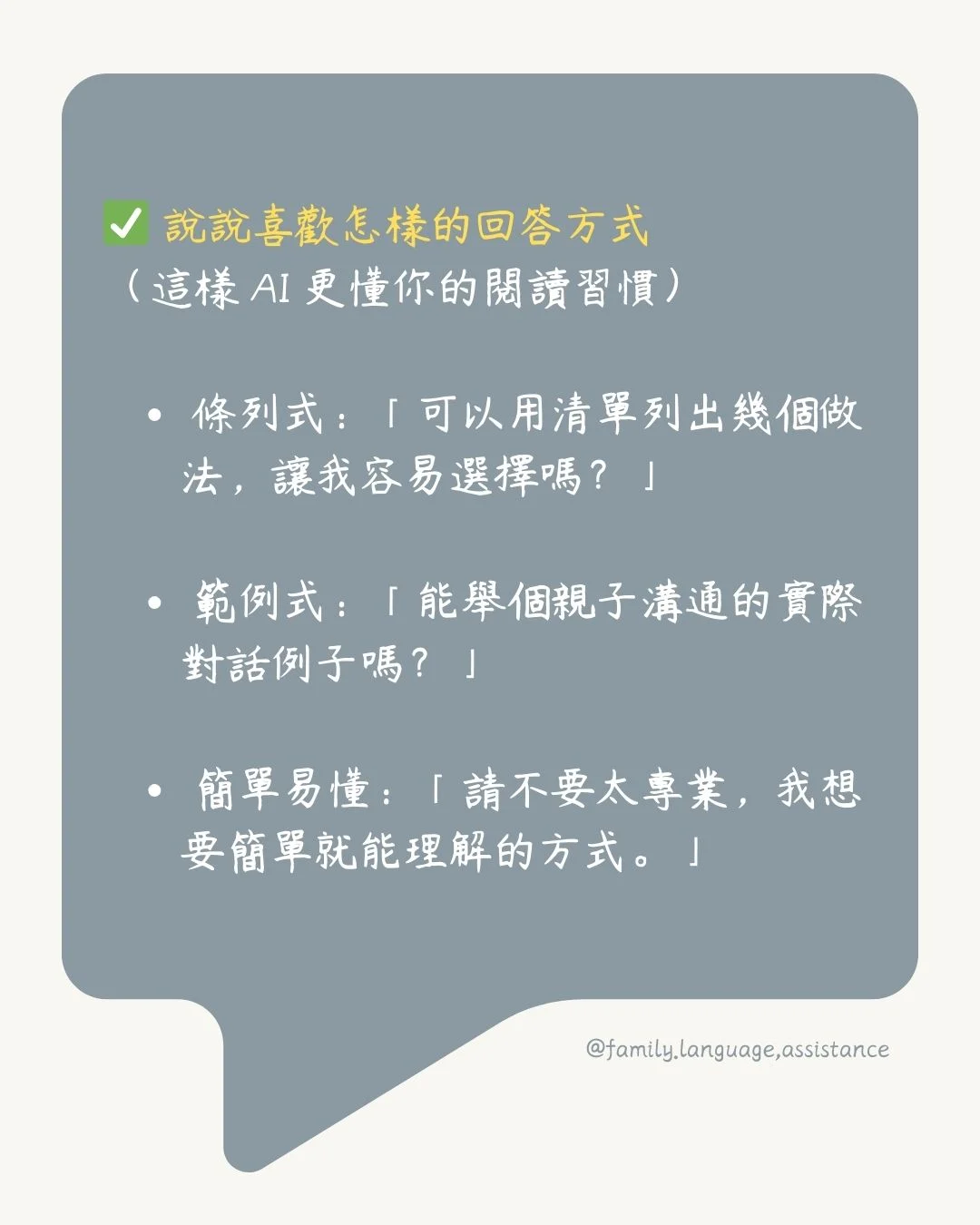 ☑ 說說喜歡怎樣的回答方式
（這樣AI更懂你的閱讀習慣）

• 條列式：「可以用清單列出幾個做法，讓我容易選擇嗎？」

• 範例式：「能舉個親子溝通的實際對話例子嗎？」

• 簡單易懂：「請不要太專業，我想要簡單就能理解的方式。」

@family.language.assistance